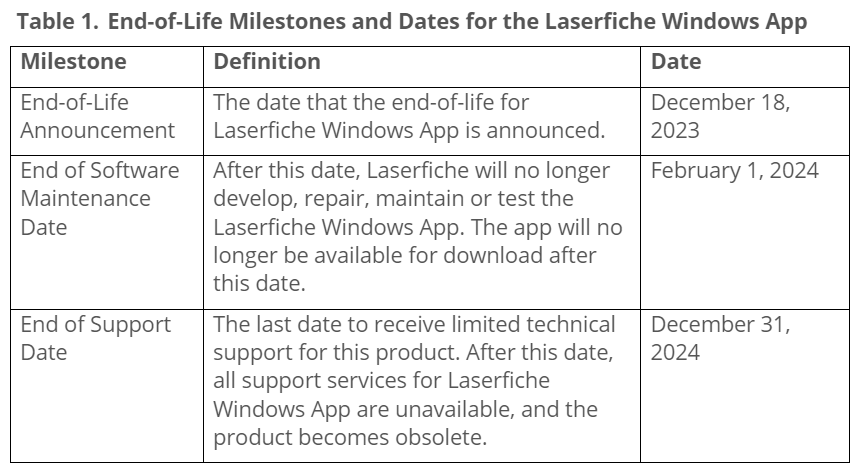 Table 1. End-of-Life Milestones and Dates for the Laserfiche Windows App

| Milestone | Definition | Date |
|---|---|---|
| End-of-Life Announcement | The date that the end-of-life for Laserfiche Windows App is announced. | December 18, 2023 |
| End of Software Maintenance Date | After this date, Laserfiche will no longer develop, repair, maintain or test the Laserfiche Windows App. The app will no longer be available for download after this date. | February 1, 2024 |
| End of Support Date | The last date to receive limited technical support for this product. After this date, all support services for Laserfiche Windows App are unavailable, and the product becomes obsolete. | December 31, 2024 |